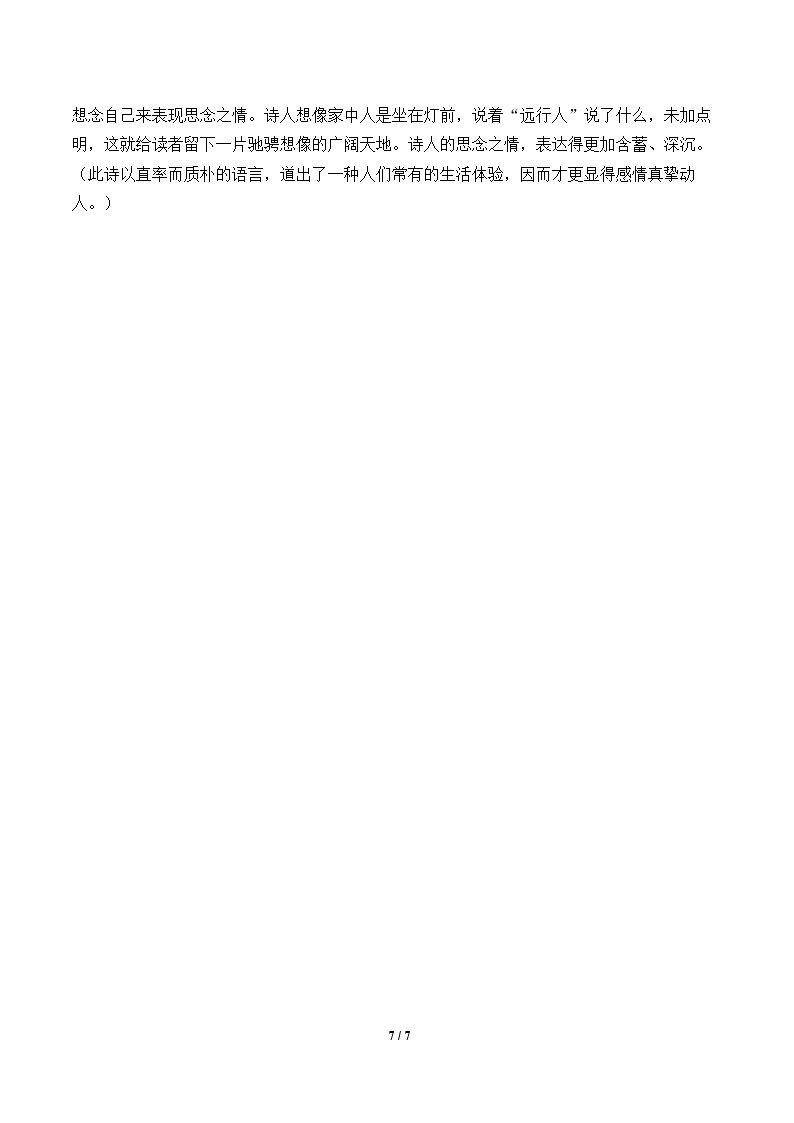 想念自己来表现思念之情。诗人想像家中人是坐在灯前，说着“远行人”说了什么，未加点明，这就给读者留下一片驰骋想像的广阔天地。诗人的思念之情，表达得更加含蓄、深沉。（此诗以直率而质朴的语言，道出了一种人们常有的生活体验，因而才更显得感情真挚动人。）

7 / 7